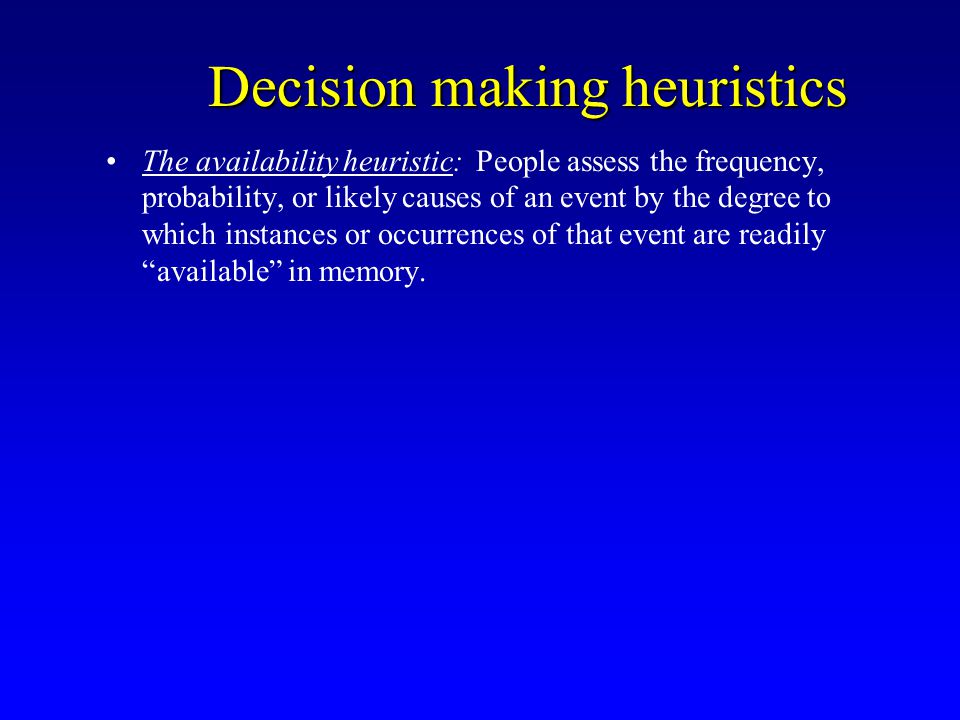 Decision making heuristics

• The availability heuristic: People assess the frequency, probability, or likely causes of an event by the degree to which instances or occurrences of that event are readily “available” in memory.